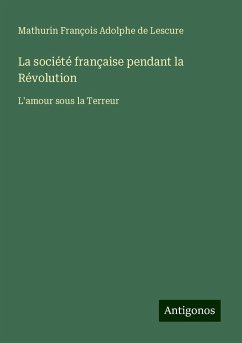 Mathurin François Adolphe de Lescure

La société française pendant la Révolution

L'amour sous la Terreur

Antigonos